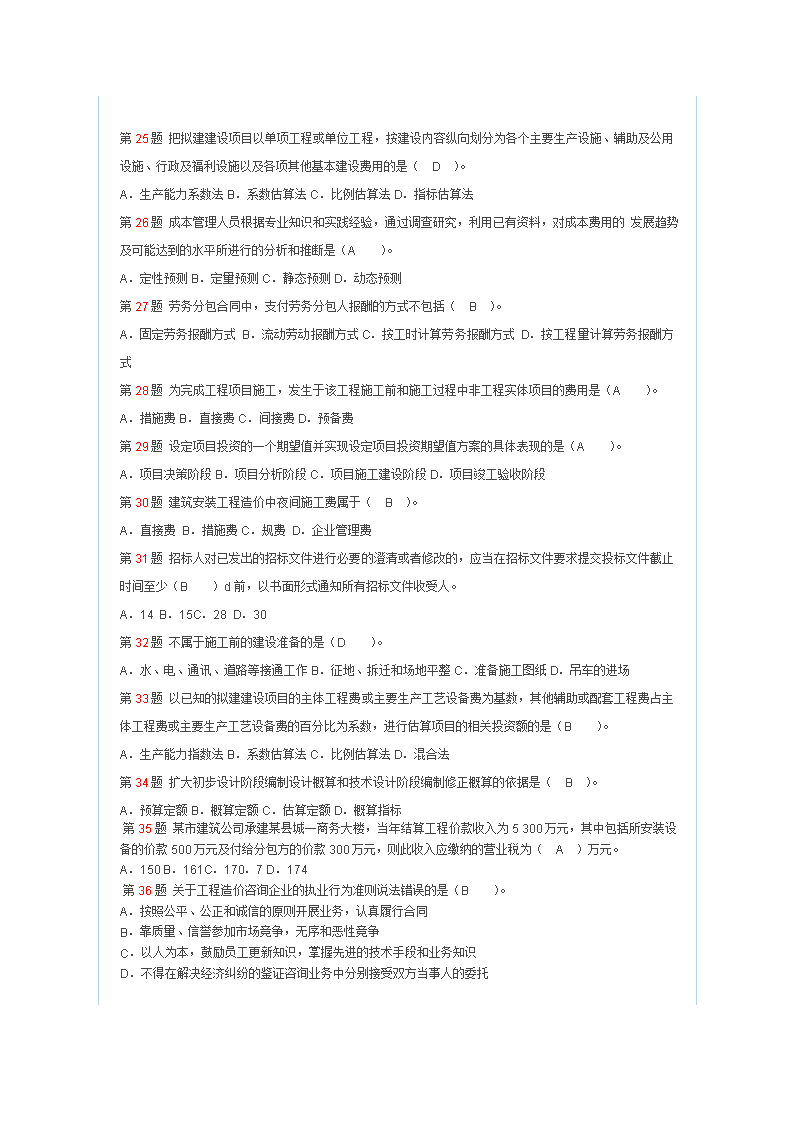 第 25 题 把拟建建设项目以单项工程或单位工程，按建设内容纵向划分为各个主要生产设施、辅助及公用设施、行政及福利设施以及各项其他基本建设费用的是（ D ）。

A．生产能力系数法 B．系数估算法 C．比例估算法 D．指标估算法

第 26 题 成本管理人员根据专业知识和实践经验，通过调查研究，利用已有资料，对成本费用的 发展趋势及可能达到的水平所进行的分析和推断是（A ）。

A．定性预测 B．定量预测 C．静态预测 D．动态预测

第 27 题 劳务分包合同中，支付劳务分包人报酬的方式不包括（ B ）。

A．固定劳务报酬方式 B．流动劳动报酬方式 C．按工时计算劳务报酬方式 D．按工程量计算劳务报酬方式

第 28 题 为完成工程项目施工，发生于该工程施工前和施工过程中非工程实体项目的费用是（A ）。

A．措施费 B．直接费 C．间接费 D．预备费

第 29 题 设定项目投资的一个期望值并实现设定项目投资期望值方案的具体表现的是（A ）。

A．项目决策阶段 B．项目分析阶段 C．项目施工建设阶段 D．项目竣工验收阶段

第 30 题 建筑安装工程造价中夜间施工费属于（ B ）。

A．直接费 B．措施费 C．规费 D．企业管理费

第 31 题 招标人对已发出的招标文件进行必要的澄清或者修改的，应当在招标文件要求提交投标文件截止时间至少（B ）d 前，以书面形式通知所有招标文件收受人。

A．14 B．15C．28 D．30

第 32 题 不属于施工前的建设准备的是（D ）。

A．水、电、通讯、道路等接通工作 B．征地、拆迁和场地平整 C．准备施工图纸 D．吊车的进场

第 33 题 以已知的拟建建设项目的主体工程费或主要生产工艺设备费为基数，其他辅助或配套工程费占主体工程费或主要生产工艺设备费的百分比为系数，进行估算项目的相关投资额的是（B ）。

A．生产能力指数法 B．系数估算法 C．比例估算法 D．混合法

第 34 题 扩大初步设计阶段编制设计概算和技术设计阶段编制修正概算的依据是（ B ）。

A．预算定额 B．概算定额 C．估算定额 D．概算指标

第 35 题 某市建筑公司承建某县城一商务大楼，当年结算工程价款收入为 5 300万元，其中包括所安装设备的价款 500万元及付给分包方的价款 300万元，则此收入应缴纳的营业税为（ A ）万元。

A．150 B．161C．170．7 D．174

第 36 题 关于工程造价咨询企业的执业行为准则说法错误的是（B ）。

A．按照公平、公正和诚信的原则开展业务，认真履行合同

B．靠质量、信誉参加市场竞争，无序和恶性竞争

C．以人为本，鼓励员工更新知识，掌握先进的技术手段和业务知识

D．不得在解决经济纠纷的鉴证咨询业务中分别接受双方当事人的委托